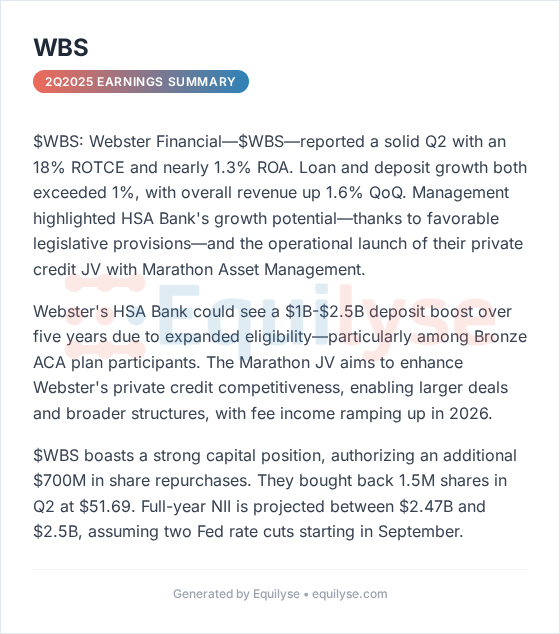 WBS

2Q2025 EARNINGS SUMMARY

\$WBS: Webster Financial—\$WBS—reported a solid Q2 with an 18% ROTCE and nearly 1.3% ROA. Loan and deposit growth both exceeded 1%, with overall revenue up 1.6% QoQ. Management highlighted HSA Bank's growth potential—thanks to favorable legislative provisions—and the operational launch of their private credit JV with Marathon Asset Management.

Webster's HSA Bank could see a \$1B-\$2.5B deposit boost over five years due to expanded eligibility—particularly among Bronze ACA plan participants. The Marathon JV aims to enhance Webster's private credit competitiveness, enabling larger deals and broader structures, with fee income ramping up in 2026.

\$WBS boasts a strong capital position, authorizing an additional \$700M in share repurchases. They bought back 1.5M shares in Q2 at \$51.69. Full-year NII is projected between \$2.47B and \$2.5B, assuming two Fed rate cuts starting in September.

Equilyse

Generated by Equilyse • equilyse.com